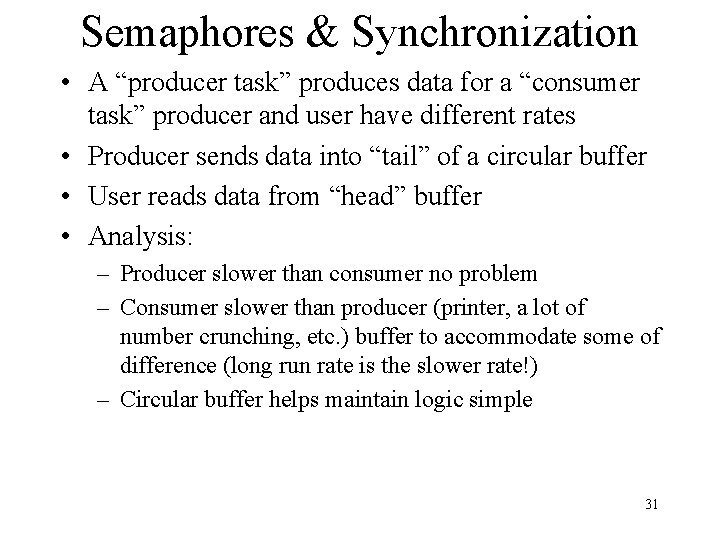 Semaphores & Synchronization

• A “producer task” produces data for a “consumer task” producer and user have different rates

• Producer sends data into “tail” of a circular buffer

• User reads data from “head” buffer

• Analysis:

– Producer slower than consumer no problem

– Consumer slower than producer (printer, a lot of number crunching, etc.) buffer to accommodate some of difference (long run rate is the slower rate!)

– Circular buffer helps maintain logic simple

31